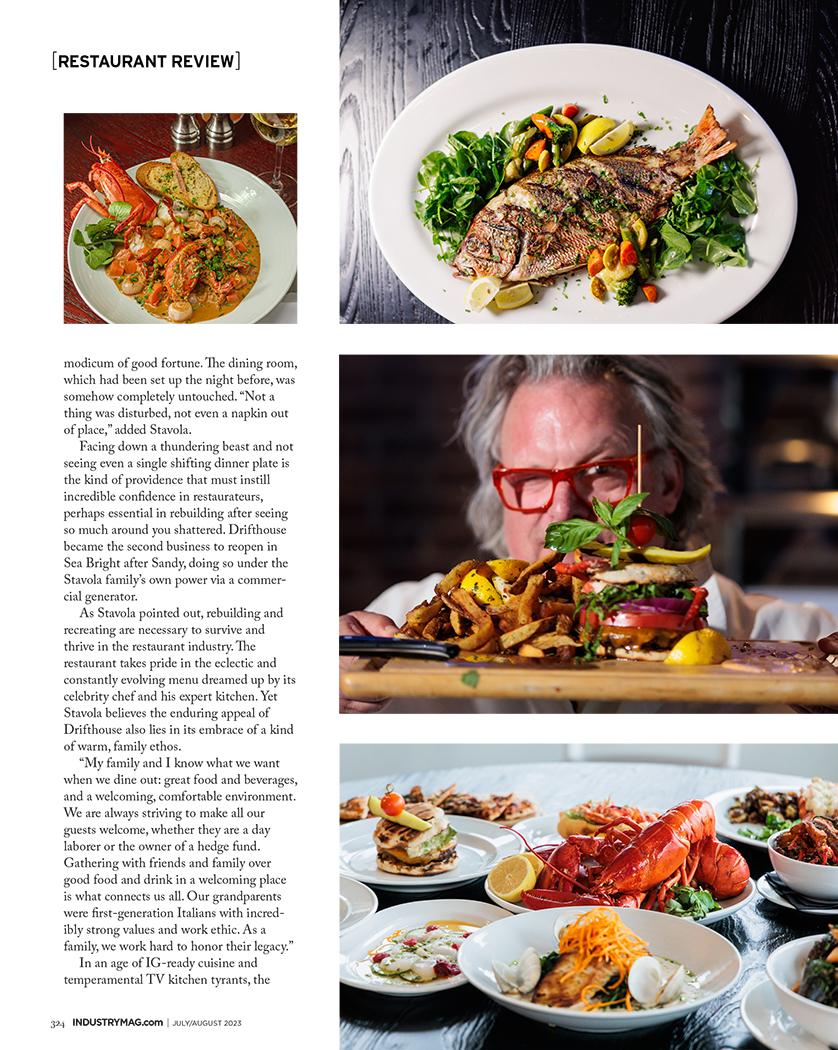 [RESTAURANT REVIEW]

modicum of good fortune. The dining room, which had been set up the night before, was somehow completely untouched. “Not a thing was disturbed, not even a napkin out of place,” added Stavola.

Facing down a thundering beast and not seeing even a single shifting dinner plate is the kind of providence that must instill incredible confidence in restaurateurs, perhaps essential in rebuilding after seeing so much around you shattered. Drifthouse became the second business to reopen in Sea Bright after Sandy, doing so under the Stavola family’s own power via a commercial generator.

As Stavola pointed out, rebuilding and recreating are necessary to survive and thrive in the restaurant industry. The restaurant takes pride in the eclectic and constantly evolving menu dreamed up by its celebrity chef and his expert kitchen. Yet Stavola believes the enduring appeal of Drifthouse also lies in its embrace of a kind of warm, family ethos.

“My family and I know what we want when we dine out: great food and beverages, and a welcoming, comfortable environment. We are always striving to make all our guests welcome, whether they are a day laborer or the owner of a hedge fund. Gathering with friends and family over good food and drink in a welcoming place is what connects us all. Our grandparents were first-generation Italians with incredibly strong values and work ethic. As a family, we work hard to honor their legacy.”

In an age of IG-ready cuisine and temperamental TV kitchen tyrants, the

324 INDUSTRYMAG.com | JULY/AUGUST 2023